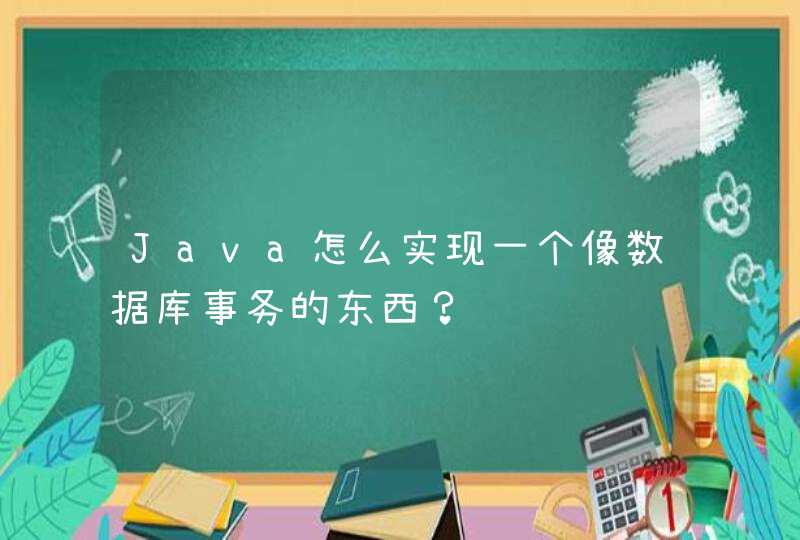 Java怎么实现一个像数据库事务的东西？